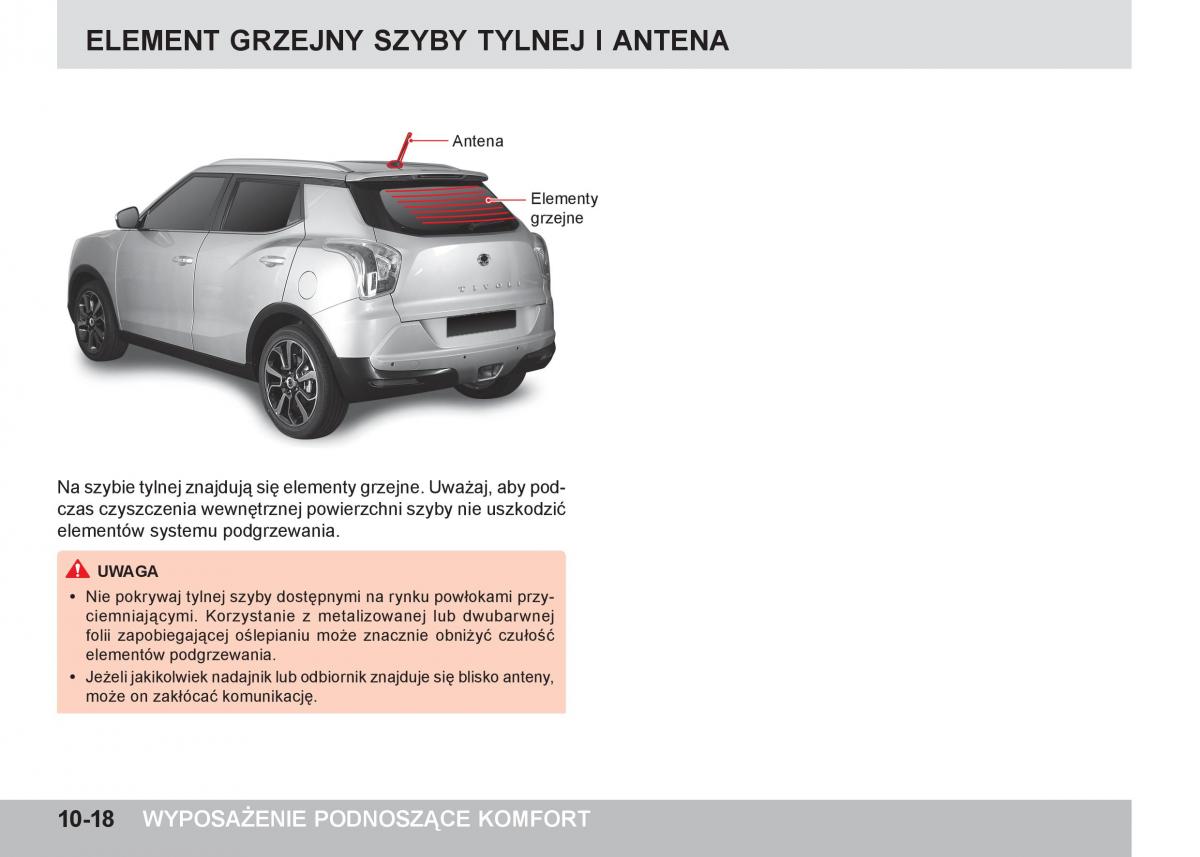 ELEMENT GRZEJNY SZYBY TYLNEJ I ANTENA

Antena

Elementy grzejne

TIVOLI

Na szybie tylnej znajdują się elementy grzejne. Uważaj, aby podczas czyszczenia wewnętrznej powierzchni szyby nie uszkodzić elementów systemu podgrzewania.

UWAGA

• Nie pokrywaj tylnej szyby dostępnymi na rynku powłokami przyciemniającymi. Korzystanie z metalizowanej lub dwubarwnej folii zapobiegającej oślepianiu może znacznie obniżyć czułość elementów podgrzewania.
• Jeżeli jakikolwiek nadajnik lub odbiornik znajduje się blisko anteny, może on zakłócać komunikację.

10-18 WYPOSAŻENIE PODNOSZĄCE KOMFORT